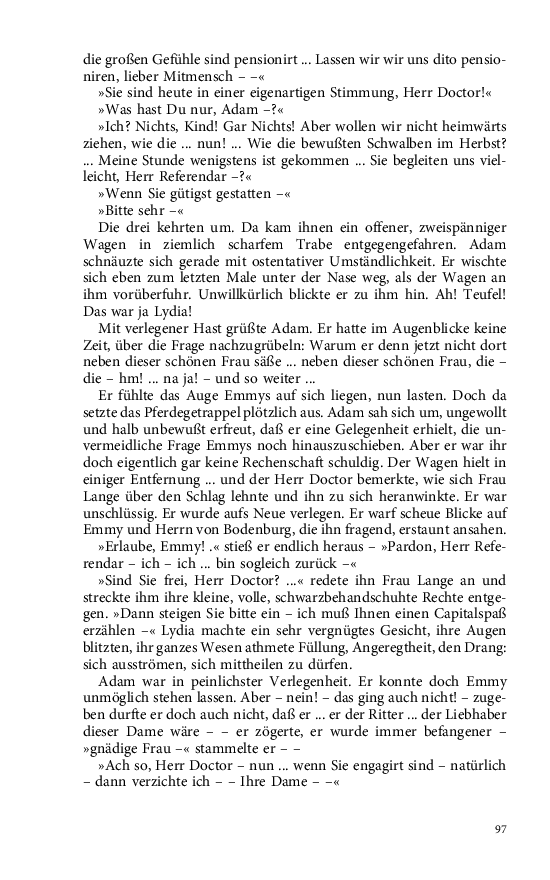 die großen Gefühle sind pensionirt ... Lassen wir wir uns dito pensioniren, lieber Mitmensch – –«

»Sie sind heute in einer eigenartigen Stimmung, Herr Doctor!«

»Was hast Du nur, Adam –?«

»Ich? Nichts, Kind! Gar Nichts! Aber wollen wir nicht heimwärts ziehen, wie die ... nun! ... Wie die bewußten Schwalben im Herbst? ... Meine Stunde wenigstens ist gekommen ... Sie begleiten uns vielleicht, Herr Referendar –?«

»Wenn Sie gütigst gestatten –«

»Bitte sehr –«

Die drei kehrten um. Da kam ihnen ein offener, zweispänniger Wagen in ziemlich scharfem Trabe entgegengefahren. Adam schnäuzte sich gerade mit ostentativer Umständlichkeit. Er wischte sich eben zum letzten Male unter der Nase weg, als der Wagen an ihm vorüberfuhr. Unwillkürlich blickte er zu ihm hin. Ah! Teufel! Das war ja Lydia!

Mit verlegener Hast grüßte Adam. Er hatte im Augenblicke keine Zeit, über die Frage nachzugrübeln: Warum er denn jetzt nicht dort neben dieser schönen Frau säße ... neben dieser schönen Frau, die – die – hm! ... na ja! – und so weiter ...

Er fühlte das Auge Emmys auf sich liegen, nun lasten. Doch da setzte das Pferdegetrappel plötzlich aus. Adam sah sich um, ungewollt und halb unbewußt erfreut, daß er eine Gelegenheit erhielt, die unvermeidliche Frage Emmys noch hinauszuschieben. Aber er war ihr doch eigentlich gar keine Rechenschaft schuldig. Der Wagen hielt in einiger Entfernung ... und der Herr Doctor bemerkte, wie sich Frau Lange über den Schlag lehnte und ihn zu sich heranwinkte. Er war unschlüssig. Er wurde aufs Neue verlegen. Er warf scheue Blicke auf Emmy und Herrn von Bodenburg, die ihn fragend, erstaunt ansahen.

»Erlaube, Emmy! .« stieß er endlich heraus – »Pardon, Herr Referendar – ich – ich ... bin sogleich zurück –«

»Sind Sie frei, Herr Doctor? ...« redete ihn Frau Lange an und streckte ihm ihre kleine, volle, schwarzbehandschuhte Rechte entgegen. »Dann steigen Sie bitte ein – ich muß Ihnen einen Capitalspaß erzählen –« Lydia machte ein sehr vergnügtes Gesicht, ihre Augen blitzten, ihr ganzes Wesen athmete Füllung, Angeregtheit, den Drang: sich ausströmen, sich mittheilen zu dürfen.

Adam war in peinlichster Verlegenheit. Er konnte doch Emmy unmöglich stehen lassen. Aber – nein! – das ging auch nicht! – zugeben durfte er doch auch nicht, daß er ... er der Ritter ... der Liebhaber dieser Dame wäre – – er zögerte, er wurde immer befangener – »gnädige Frau –« stammelte er – –

»Ach so, Herr Doctor – nun ... wenn Sie engagirt sind – natürlich – dann verzichte ich – – Ihre Dame – –«

97